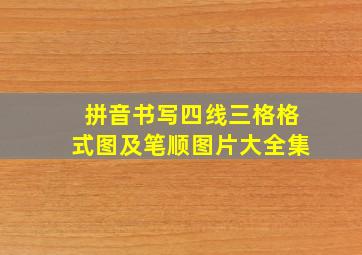 拼音书写四线三格格式图及笔顺图片大全集